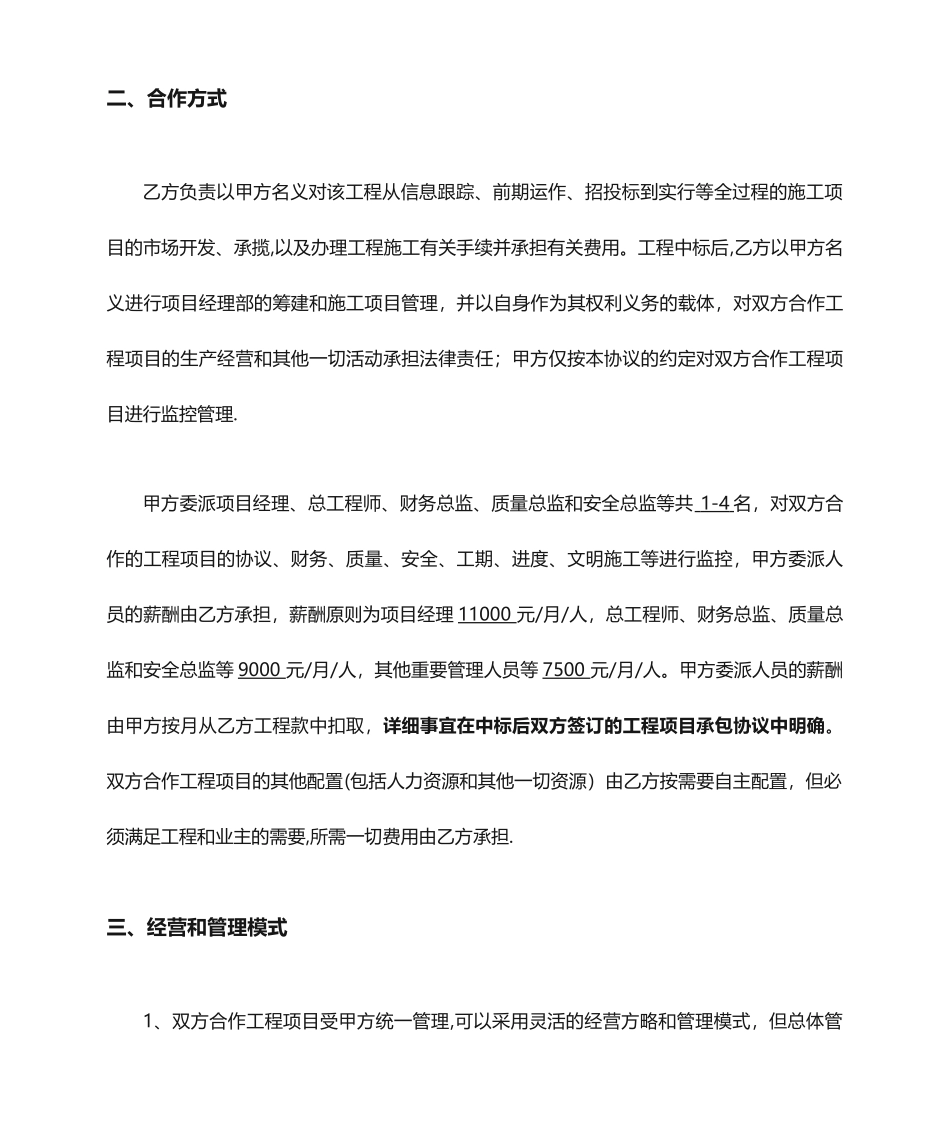 二、合作方式

乙方负责以甲方名义对该工程从信息跟踪、前期运作、招投标到实行等全过程的施工项目的市场开发、承揽,以及办理工程施工有关手续并承担有关费用。工程中标后,乙方以甲方名义进行项目经理部的筹建和施工项目管理，并以自身作为其权利义务的载体，对双方合作工程项目的生产经营和其他一切活动承担法律责任；甲方仅按本协议的约定对双方合作工程项目进行监控管理.

甲方委派项目经理、总工程师、财务总监、质量总监和安全总监等共 1-4 名，对双方合作的工程项目的协议、财务、质量、安全、工期、进度、文明施工等进行监控，甲方委派人员的薪酬由乙方承担，薪酬原则为项目经理 11000 元/月/人，总工程师、财务总监、质量总监和安全总监等 9000 元/月/人，其他重要管理人员等 7500 元/月/人。甲方委派人员的薪酬由甲方按月从乙方工程款中扣取，详细事宜在中标后双方签订的工程项目承包协议中明确。双方合作工程项目的其他配置(包括人力资源和其他一切资源）由乙方按需要自主配置，但必须满足工程和业主的需要,所需一切费用由乙方承担.

三、经营和管理模式

1、双方合作工程项目受甲方统一管理,可以采用灵活的经营方略和管理模式，但总体管